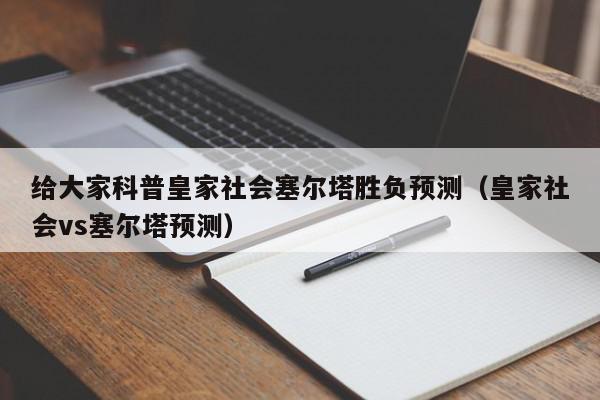 给大家科普皇家社会塞尔塔胜负预测（皇家社会vs塞尔塔预测）